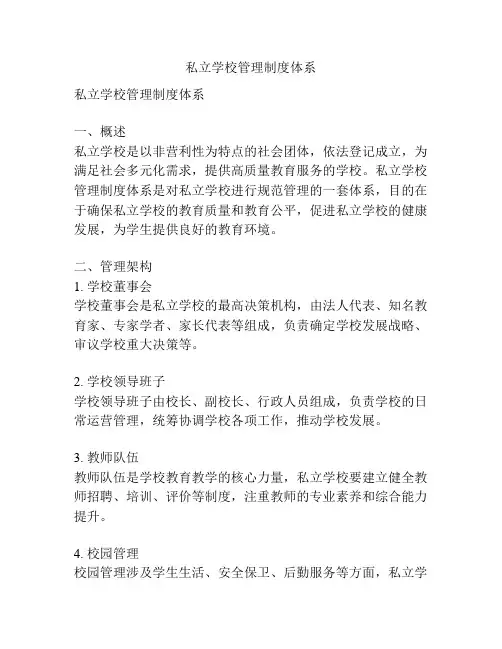 私立学校管理制度体系

私立学校管理制度体系

一、概述
私立学校是以非营利性为特点的社会团体，依法登记成立，为满足社会多元化需求，提供高质量教育服务的学校。私立学校管理制度体系是对私立学校进行规范管理的一套体系，目的在于确保私立学校的教育质量和教育公平，促进私立学校的健康发展，为学生提供良好的教育环境。

二、管理架构
1. 学校董事会
学校董事会是私立学校的最高决策机构，由法人代表、知名教育家、专家学者、家长代表等组成，负责确定学校发展战略、审议学校重大决策等。

2. 学校领导班子
学校领导班子由校长、副校长、行政人员组成，负责学校的日常运营管理，统筹协调学校各项工作，推动学校发展。

3. 教师队伍
教师队伍是学校教育教学的核心力量，私立学校要建立健全教师招聘、培训、评价等制度，注重教师的专业素养和综合能力提升。

4. 校园管理
校园管理涉及学生生活、安全保卫、后勤服务等方面，私立学